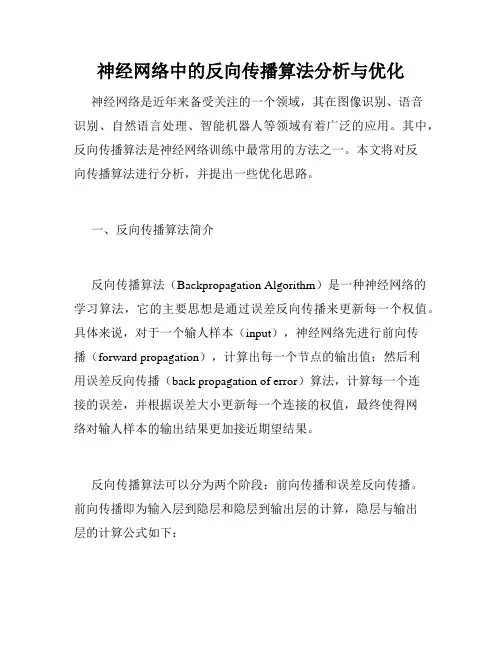 神经网络中的反向传播算法分析与优化

神经网络是近年来备受关注的一个领域，其在图像识别、语音识别、自然语言处理、智能机器人等领域有着广泛的应用。其中，反向传播算法是神经网络训练中最常用的方法之一。本文将对反向传播算法进行分析，并提出一些优化思路。

一、反向传播算法简介

反向传播算法（Backpropagation Algorithm）是一种神经网络的学习算法，它的主要思想是通过误差反向传播来更新每一个权值。具体来说，对于一个输人样本（input），神经网络先进行前向传播（forward propagation），计算出每一个节点的输出值；然后利用误差反向传播（back propagation of error）算法，计算每一个连接的误差，并根据误差大小更新每一个连接的权值，最终使得网络对输人样本的输出结果更加接近期望结果。

反向传播算法可以分为两个阶段：前向传播和误差反向传播。前向传播即为输入层到隐层和隐层到输出层的计算，隐层与输出层的计算公式如下：